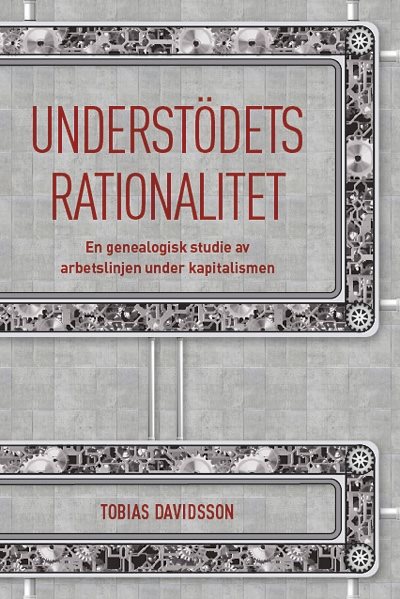 UNDERSTÖDETS RATIONALITET

En genealogisk studie av arbetslinjen under kapitalismen

TOBIAS DAVIDSSON